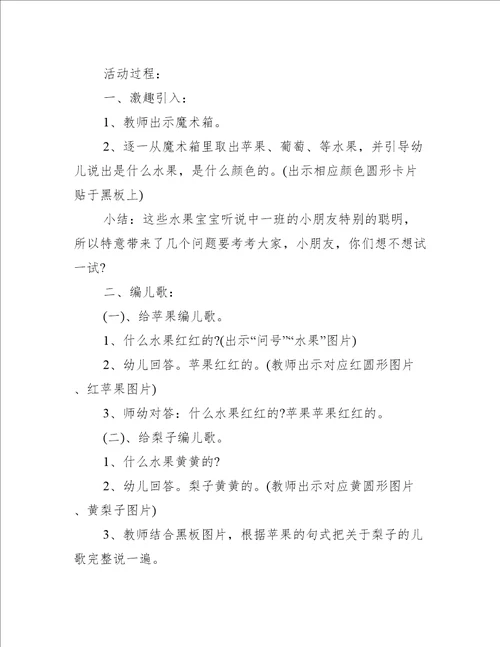 活动过程：

一、激趣引入：

1、教师出示魔术箱。

2、逐一从魔术箱里取出苹果、葡萄、等水果，并引导幼儿说出是什么水果，是什么颜色的。(出示相应颜色圆形卡片贴于黑板上)

小结：这些水果宝宝听说中一班的小朋友特别的聪明，所以特意带来了几个问题要考考大家，小朋友，你们想不想试一试?

二、编儿歌：

(一)、给苹果编儿歌。

1、什么水果红红的?(出示“问号”“水果”图片)

2、幼儿回答。苹果红红的。(教师出示对应红圆形图片、红苹果图片)

3、师幼对答：什么水果红红的?苹果苹果红红的。

(二)、给梨子编儿歌。

1、什么水果黄黄的?

2、幼儿回答。梨子黄黄的。(教师出示对应黄圆形图片、黄梨子图片)

3、教师结合黑板图片，根据苹果的句式把关于梨子的儿歌完整说一遍。